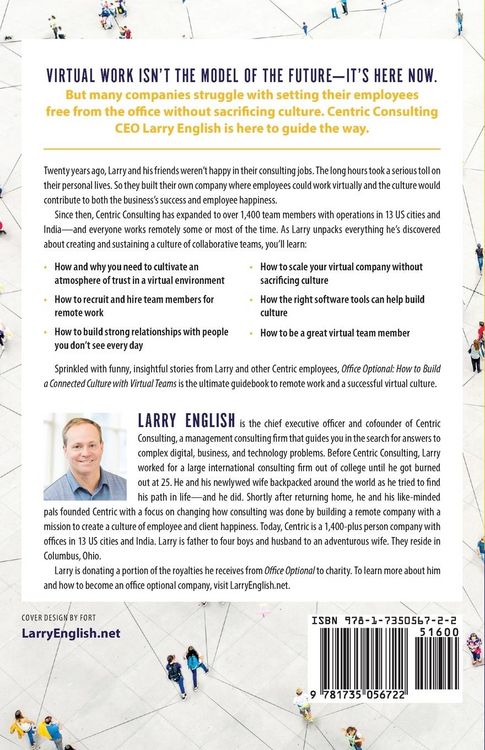 VIRTUAL WORK ISN'T THE MODEL OF THE FUTURE—IT'S HERE NOW.

But many companies struggle with setting their employees free from the office without sacrificing culture. Centric Consulting CEO Larry English is here to guide the way.

Twenty years ago, Larry and his friends weren't happy in their consulting jobs. The long hours took a serious toll on their personal lives. So they built their own company where employees could work virtually and the culture would contribute to both the business's success and employee happiness.

Since then, Centric Consulting has expanded to over 1,400 team members with operations in 13 US cities and India—and everyone works remotely some or most of the time. As Larry unpacks everything he's discovered about creating and sustaining a culture of collaborative teams, you'll learn:

• How and why you need to cultivate an atmosphere of trust in a virtual environment
• How to recruit and hire team members for remote work
• How to build strong relationships with people you don't see every day
• How to scale your virtual company without sacrificing culture
• How the right software tools can help build culture
• How to be a great virtual team member

Sprinkled with funny, insightful stories from Larry and other Centric employees, Office Optional: How to Build a Connected Culture with Virtual Teams is the ultimate guidebook to remote work and a successful virtual culture.

LARRY ENGLISH is the chief executive officer and cofounder of Centric Consulting, a management consulting firm that guides you in the search for answers to complex digital, business, and technology problems. Before Centric Consulting, Larry worked for a large international consulting firm out of college until he got burned out at 25. He and his newlywed wife backpacked around the world as he tried to find his path in life—and he did. Shortly after returning home, he and his like-minded pals founded Centric with a focus on changing how consulting was done by building a remote company with a mission to create a culture of employee and client happiness. Today, Centric is a 1,400-plus person company with offices in 13 US cities and India. Larry is father to four boys and husband to an adventurous wife. They reside in Columbus, Ohio.

Larry is donating a portion of the royalties he receives from Office Optional to charity. To learn more about him and how to become an office optional company, visit LarryEnglish.net.

COVER DESIGN BY FORT

LarryEnglish.net

ISBN 978-1-7350567-2-2

51600

9 781735 056722